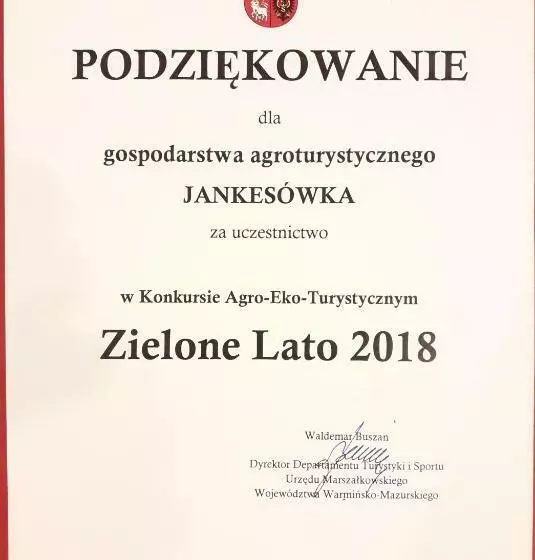 PODZIĘKOWANIE

dla

gospodarstwa agroturystycznego

JANKESÓWKA

za uczestnictwo

w Konkursie Agro-Eko-Turystycznym

Zielone Lato 2018

Waldemar Buszan

Dyrektor Departamentu Turystyki i Sportu
Urzędu Marszałkowskiego
Województwa Warmińsko-Mazurskiego